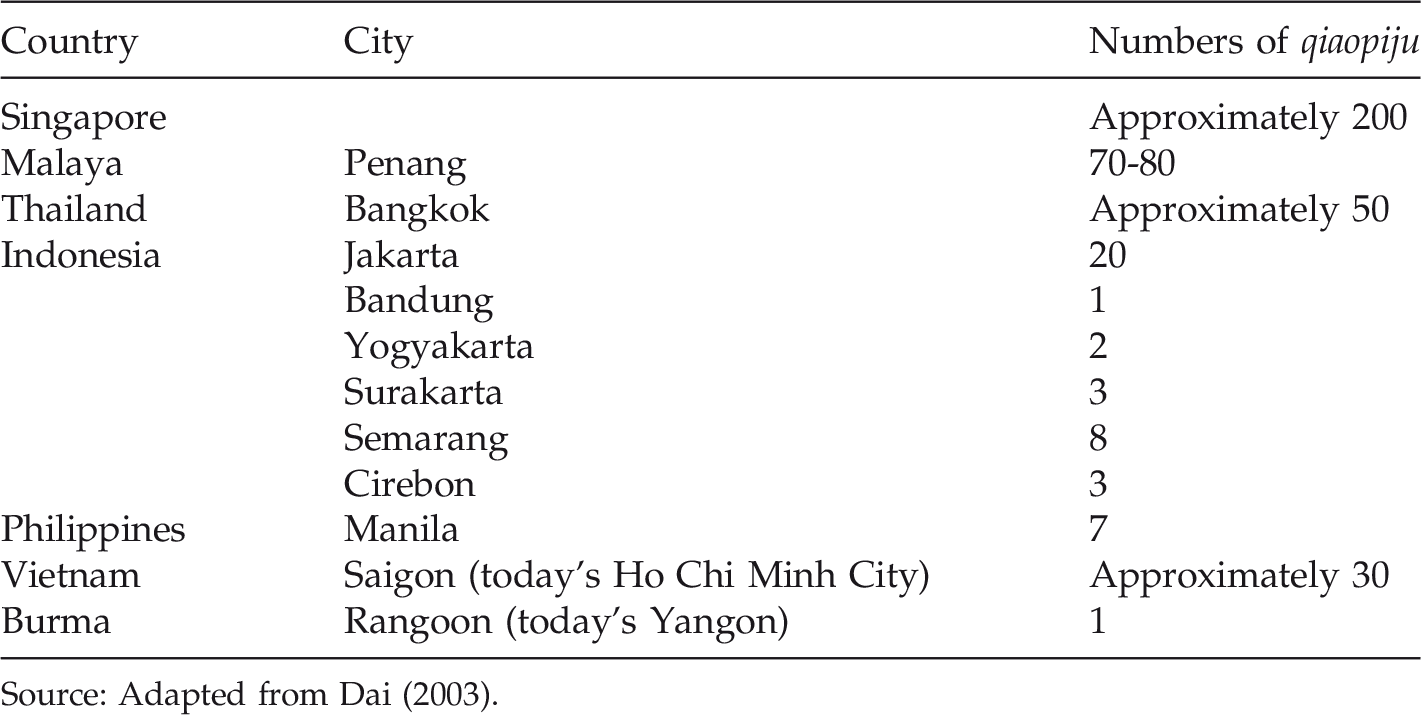 | Country | City | Numbers of qiaopiju |
|---|---|---|
| Singapore | | Approximately 200 |
| Malaya | Penang | 70-80 |
| Thailand | Bangkok | Approximately 50 |
| Indonesia | Jakarta | 20 |
| | Bandung | 1 |
| | Yogyakarta | 2 |
| | Surakarta | 3 |
| | Semarang | 8 |
| | Cirebon | 3 |
| Philippines | Manila | 7 |
| Vietnam | Saigon (today's Ho Chi Minh City) | Approximately 30 |
| Burma | Rangoon (today's Yangon) | 1 |

Source: Adapted from Dai (2003).